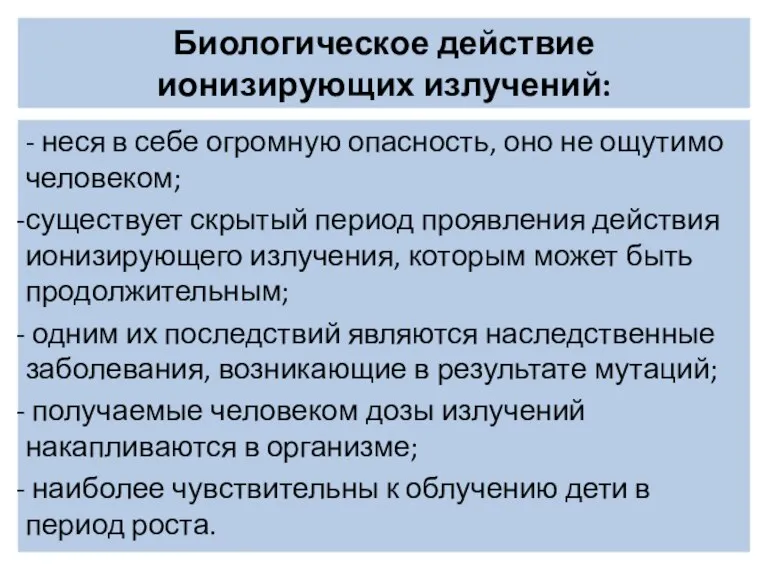 Биологическое действие ионизирующих излучений:

- неся в себе огромную опасность, оно не ощутимо человеком;
-существует скрытый период проявления действия ионизирующего излучения, которым может быть продолжительным;
- одним их последствий являются наследственные заболевания, возникающие в результате мутаций;
- получаемые человеком дозы излучений накапливаются в организме;
- наиболее чувствительны к облучению дети в период роста.